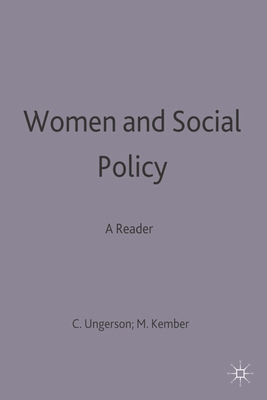 Women and Social Policy

A Reader

C. Ungerson; M. Kember